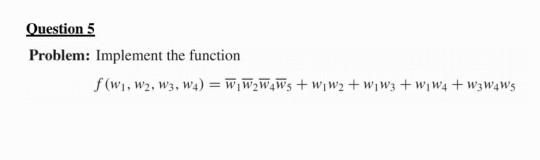 Question 5

Problem: Implement the function

$f(w_1, w_2, w_3, w_4) = \overline{w}_1\overline{w}_2\overline{w}_4\overline{w}_5 + w_1w_2 + w_1w_3 + w_1w_4 + w_3w_4w_5$